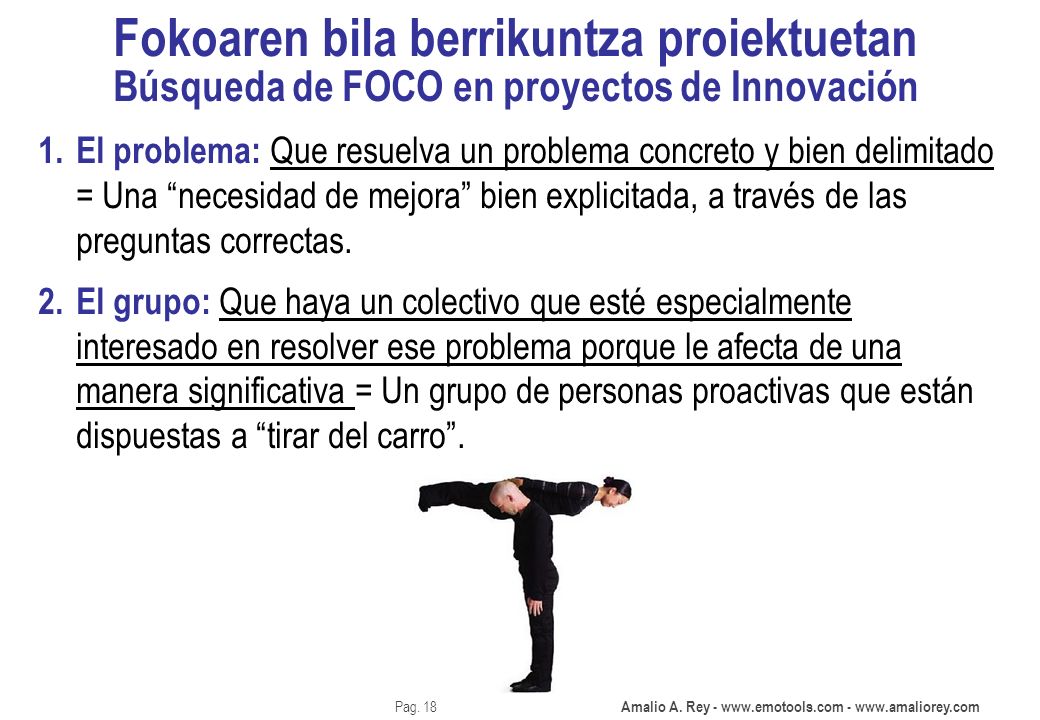 Fokoaren bila berrikuntza proiektuetan
Búsqueda de FOCO en proyectos de Innovación

1. El problema: Que resuelva un problema concreto y bien delimitado = Una “necesidad de mejora” bien explicitada, a través de las preguntas correctas.

2. El grupo: Que haya un colectivo que esté especialmente interesado en resolver ese problema porque le afecta de una manera significativa = Un grupo de personas proactivas que están dispuestas a “tirar del carro”.

Pag. 18

Amalio A. Rey - www.emotools.com - www.amaliorey.com